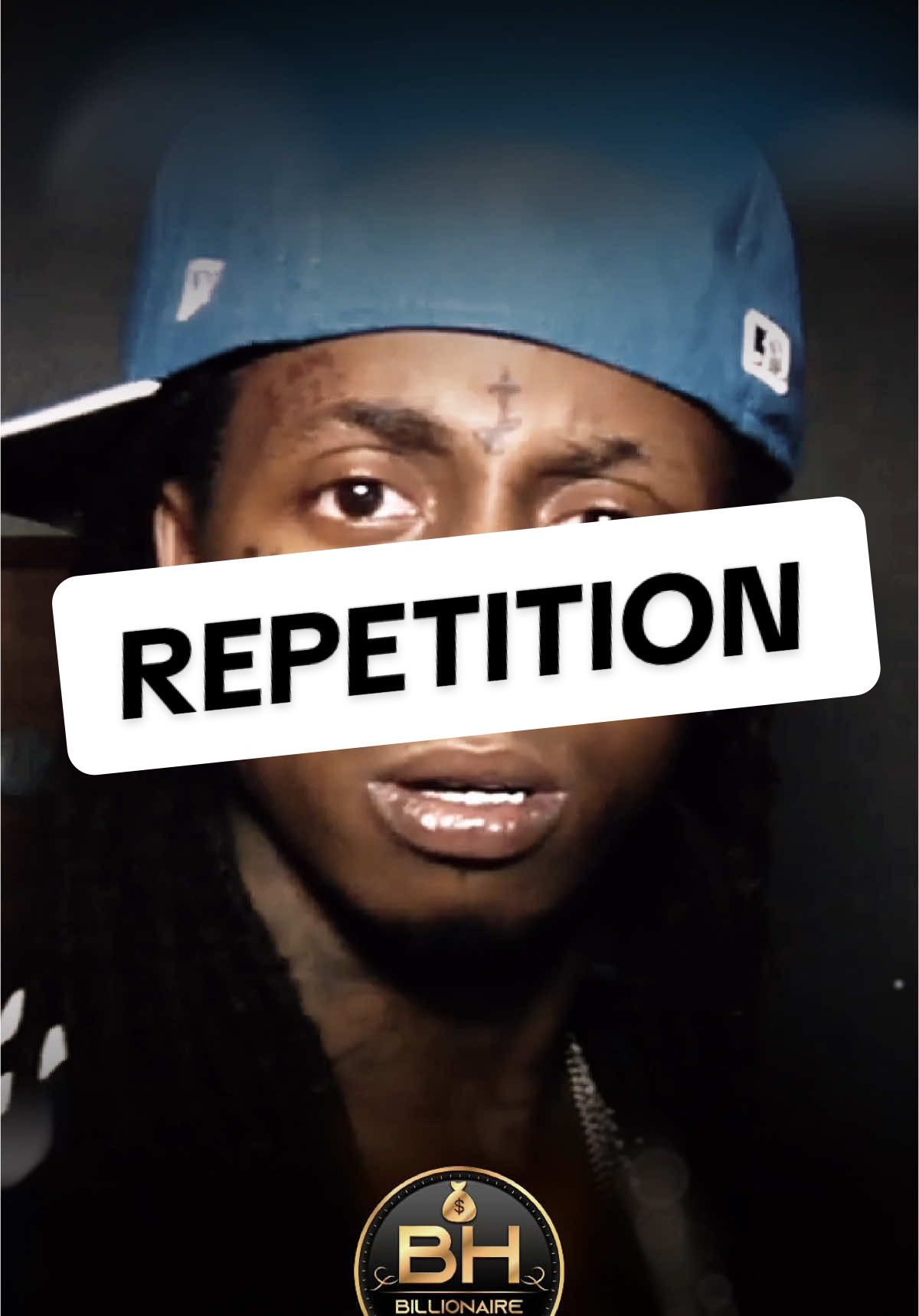 REPETITION

$

BH

BILLIONAIRE